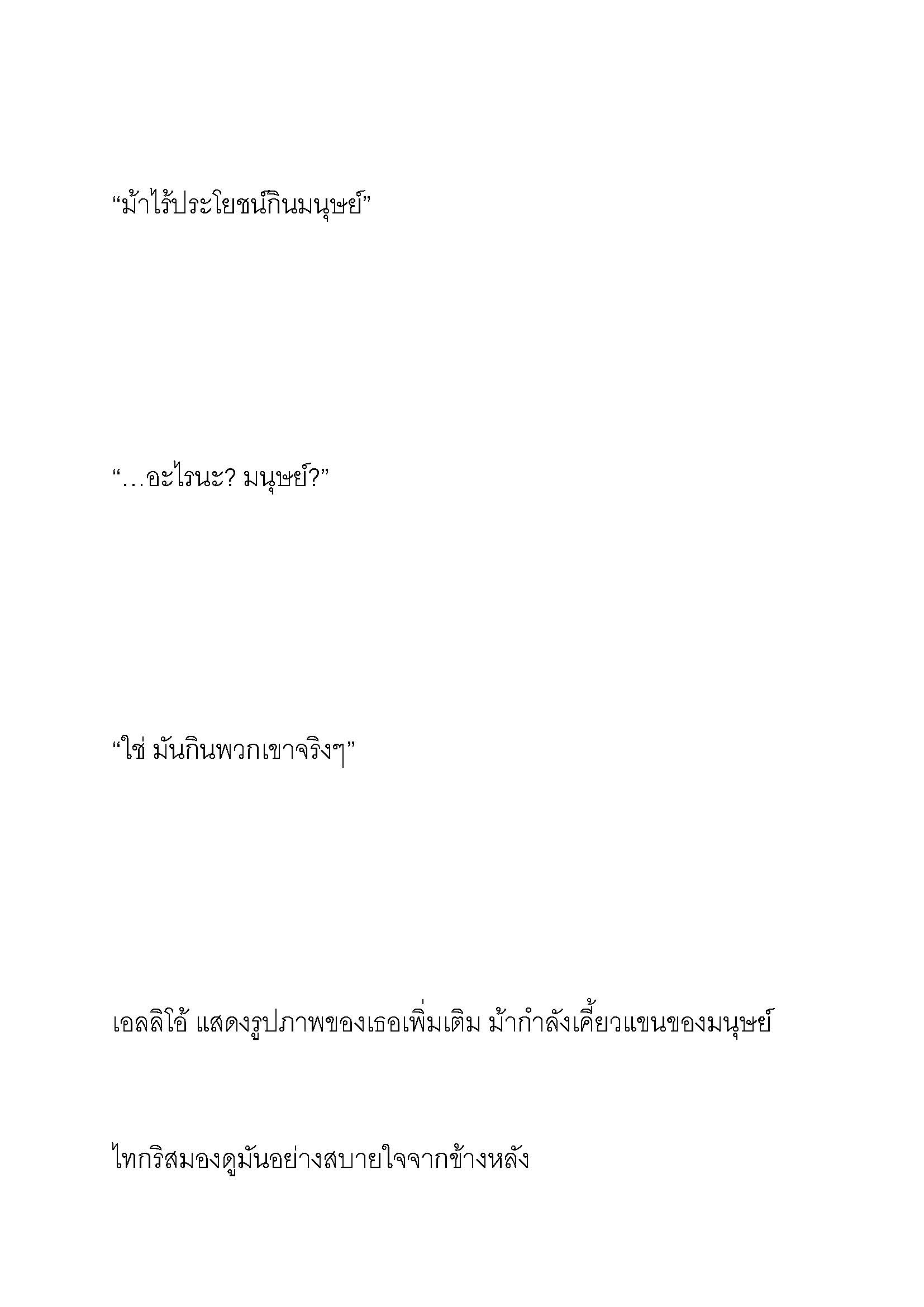 “ม้าไร้ประโยชน์กินมนุษย์”

“…อะไรนะ? มนุษย์?”

“ใช่ มันกินพวกเขาจริงๆ”

เอลลิโอ้ แสดงรูปภาพของเธอเพิ่มเติม ม้ากำลังเคี้ยวแขนของมนุษย์

ไทกริสมองดูมันอย่างสบายใจจากข้างหลัง